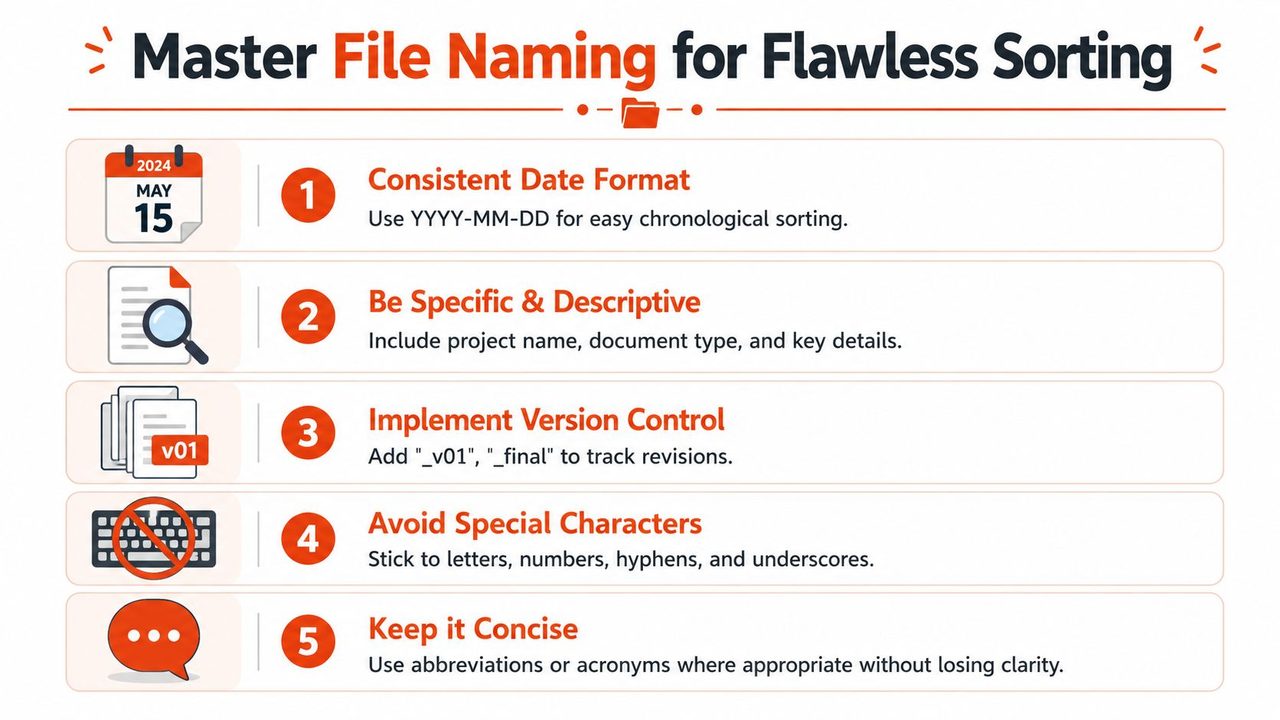 Master File Naming for Flawless Sorting

2024
MAY
15

1
Consistent Date Format
Use YYYY-MM-DD for easy chronological sorting.

2
Be Specific & Descriptive
Include project name, document type, and key details.

v01

3
Implement Version Control
Add "_v01", "_final" to track revisions.

4
Avoid Special Characters
Stick to letters, numbers, hyphens, and underscores.

5
Keep it Concise
Use abbreviations or acronyms where appropriate without losing clarity.